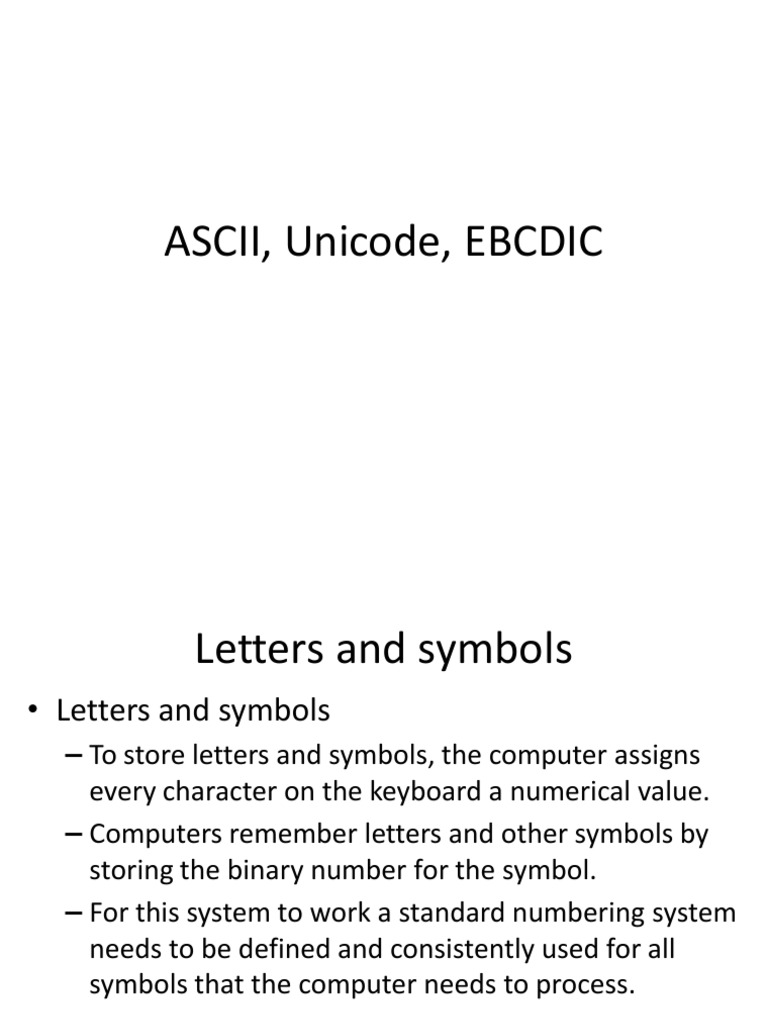 ASCII, Unicode, EBCDIC

Letters and symbols

• Letters and symbols
– To store letters and symbols, the computer assigns every character on the keyboard a numerical value.
– Computers remember letters and other symbols by storing the binary number for the symbol.
– For this system to work a standard numbering system needs to be defined and consistently used for all symbols that the computer needs to process.